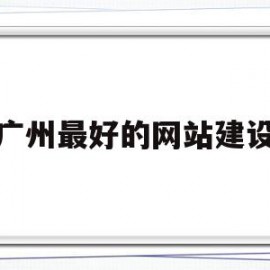 广州最好的网站建设